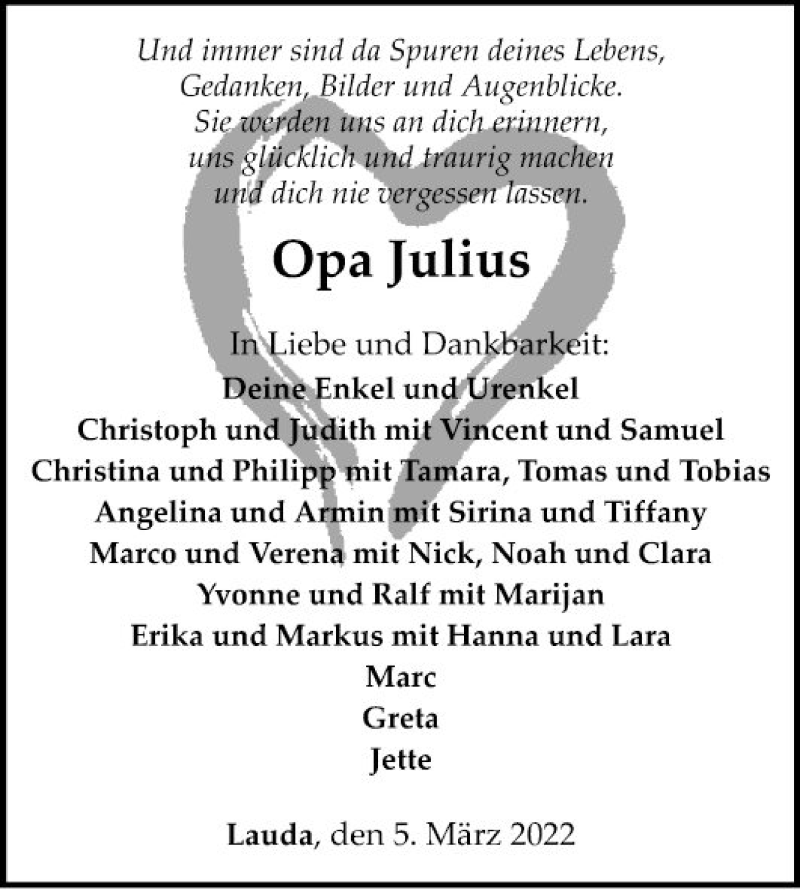 Und immer sind da Spuren deines Lebens,
Gedanken, Bilder und Augenblicke.
Sie werden uns an dich erinnern,
uns glücklich und traurig machen
und dich nie vergessen lassen.

Opa Julius

In Liebe und Dankbarkeit:
Deine Enkel und Urenkel
Christoph und Judith mit Vincent und Samuel
Christina und Philipp mit Tamara, Tomas und Tobias
Angelina und Armin mit Sirina und Tiffany
Marco und Verena mit Nick, Noah und Clara
Yvonne und Ralf mit Marijan
Erika und Markus mit Hanna und Lara
Marc
Greta
Jette

Lauda, den 5. März 2022